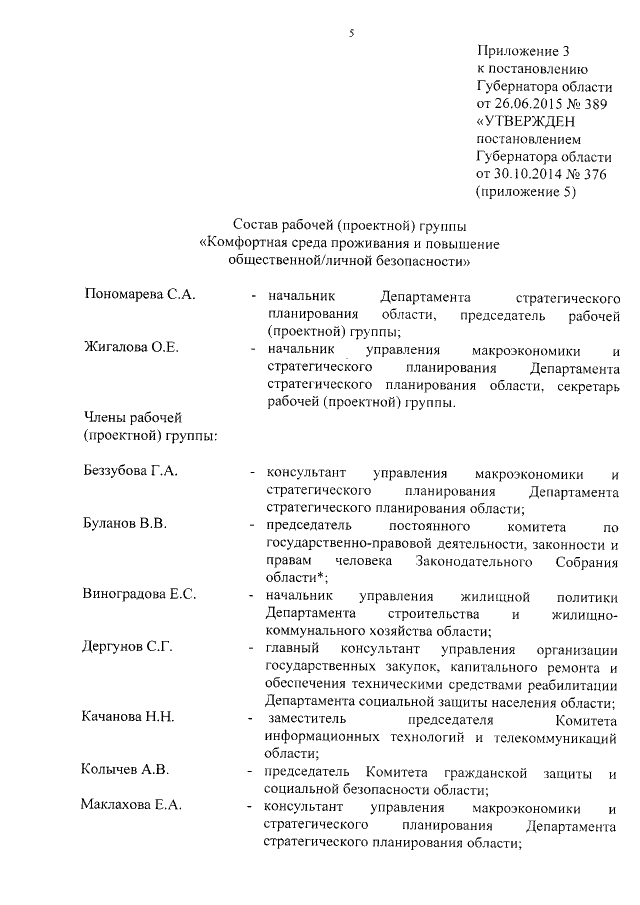 5

Приложение 3
к постановлению
Губернатора области
от 26.06.2015 № 389
«УТВЕРЖДЕН
постановлением
Губернатора области
от 30.10.2014 № 376
(приложение 5)

Состав рабочей (проектной) группы
«Комфортная среда проживания и повышение общественной/личной безопасности»

Пономарева С.А. - начальник Департамента стратегического планирования области, председатель рабочей (проектной) группы;

Жигалова О.Е. - начальник управления макроэкономики и стратегического планирования Департамента стратегического планирования области, секретарь рабочей (проектной) группы.

Члены рабочей (проектной) группы:

Беззубова Г.А. - консультант управления макроэкономики и стратегического планирования Департамента стратегического планирования области;

Буланов В.В. - председатель постоянного комитета по государственно-правовой деятельности, законности и правам человека Законодательного Собрания области*;

Виноградова Е.С. - начальник управления жилищной политики Департамента строительства и жилищно-коммунального хозяйства области;

Дергунов С.Г. - главный консультант управления организации государственных закупок, капитального ремонта и обеспечения техническими средствами реабилитации Департамента социальной защиты населения области;

Качанова Н.Н. - заместитель председателя Комитета информационных технологий и телекоммуникаций области;

Колычев А.В. - председатель Комитета гражданской защиты и социальной безопасности области;

Маклахова Е.А. - консультант управления макроэкономики и стратегического планирования Департамента стратегического планирования области;